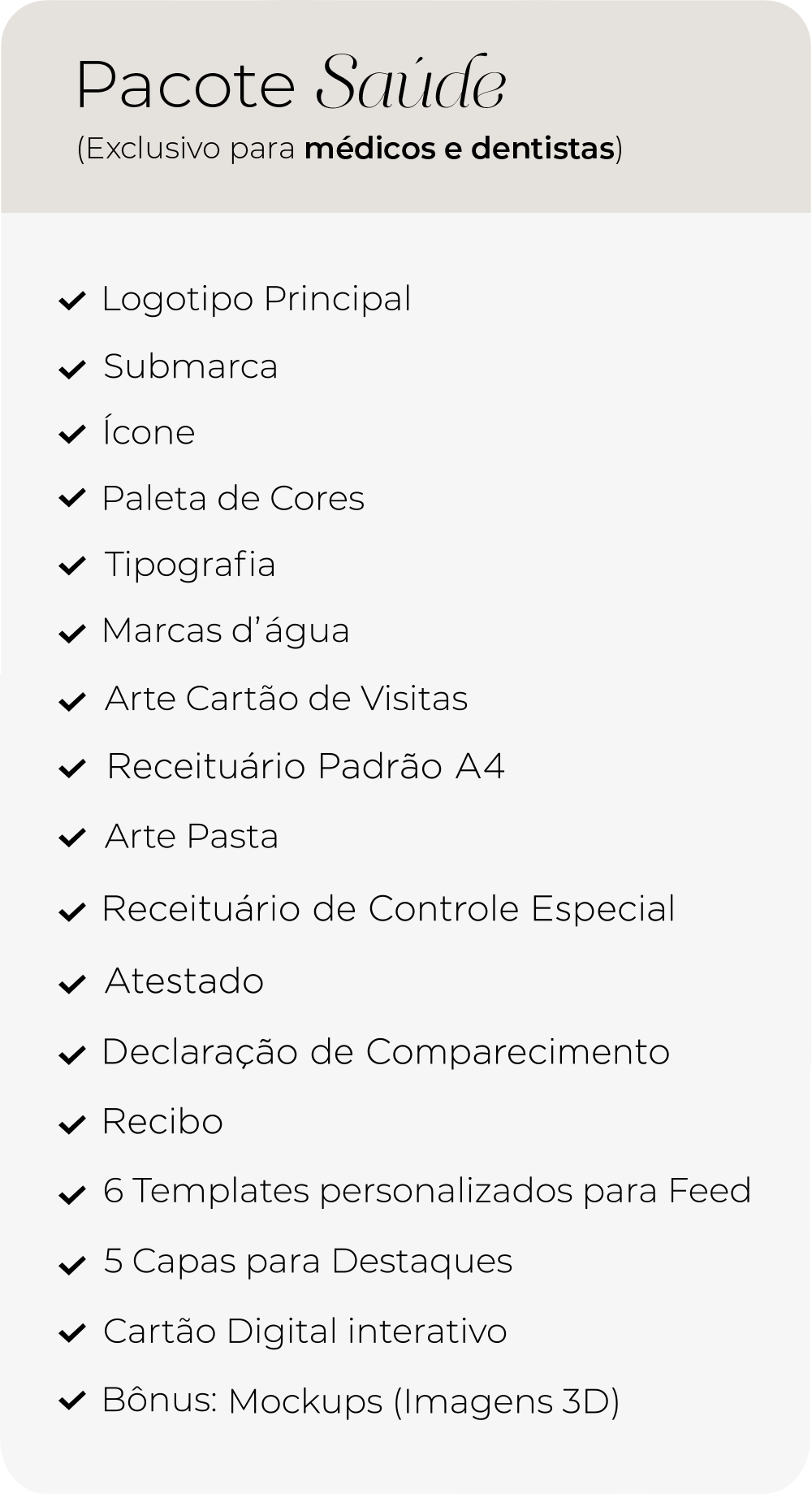 Pacote Saúde
(Exclusivo para médicos e dentistas)

Logotipo Principal
Submarca
Ícone
Paleta de Cores
Tipografia
Marcas d'água
Arte Cartão de Visitas
Receituário Padrão A4
Arte Pasta
Receituário de Controle Especial
Atestado
Declaração de Comparecimento
Recibo
6 Templates personalizados para Feed
5 Capas para Destaques
Cartão Digital interativo
Bônus: Mockups (Imagens 3D)